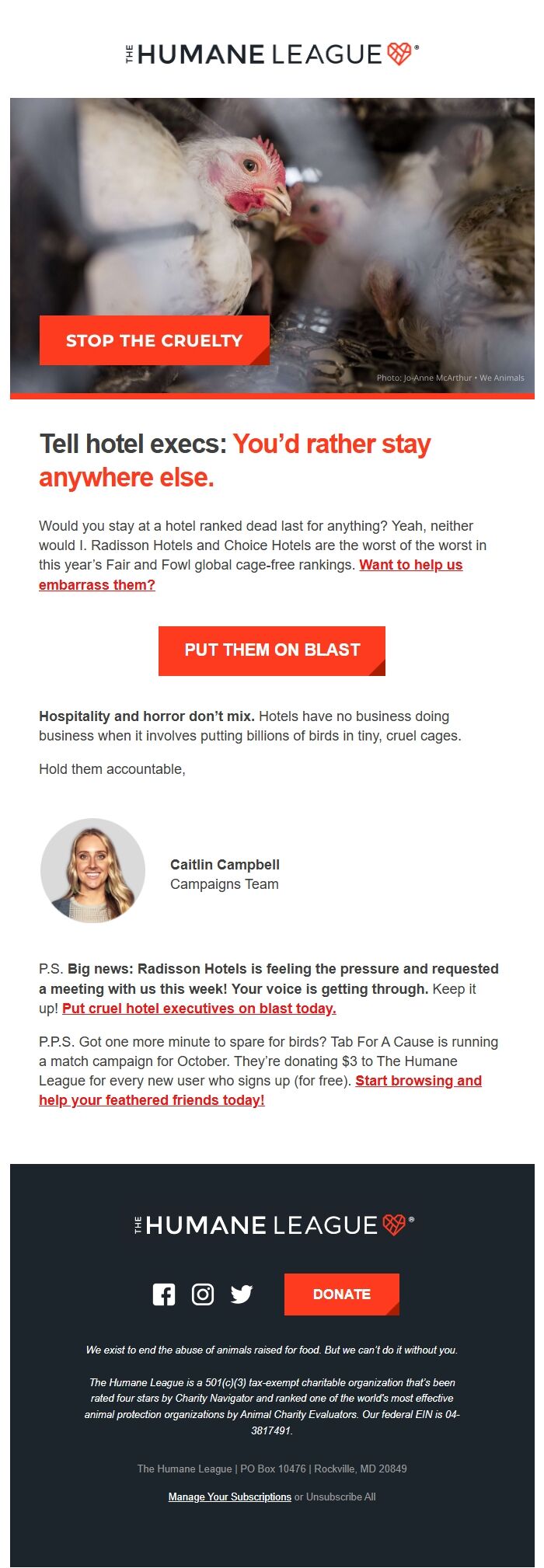 THE HUMANE LEAGUE®

STOP THE CRUELTY

Photo: Jo-Anne McArthur • We Animals

Tell hotel execs: You'd rather stay anywhere else.

Would you stay at a hotel ranked dead last for anything? Yeah, neither would I. Radisson Hotels and Choice Hotels are the worst of the worst in this year's Fair and Fowl global cage-free rankings. Want to help us embarrass them?

PUT THEM ON BLAST

Hospitality and horror don't mix. Hotels have no business doing business when it involves putting billions of birds in tiny, cruel cages.

Hold them accountable,

Caitlin Campbell
Campaigns Team

P.S. Big news: Radisson Hotels is feeling the pressure and requested a meeting with us this week! Your voice is getting through. Keep it up! Put cruel hotel executives on blast today.

P.P.S. Got one more minute to spare for birds? Tab For A Cause is running a match campaign for October. They're donating $3 to The Humane League for every new user who signs up (for free). Start browsing and help your feathered friends today!

THE HUMANE LEAGUE®

DONATE

We exist to end the abuse of animals raised for food. But we can't do it without you.

The Humane League is a 501(c)(3) tax-exempt charitable organization that's been rated four stars by Charity Navigator and ranked one of the world's most effective animal protection organizations by Animal Charity Evaluators. Our federal EIN is 04-3817491.

The Humane League | PO Box 10476 | Rockville, MD 20849

Manage Your Subscriptions or Unsubscribe All